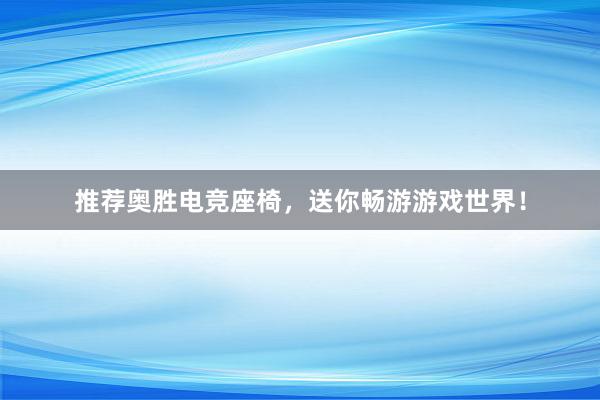 推荐奥胜电竞座椅，送你畅游游戏世界！